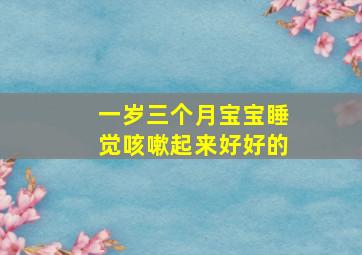 一岁三个月宝宝睡觉咳嗽起来好好的